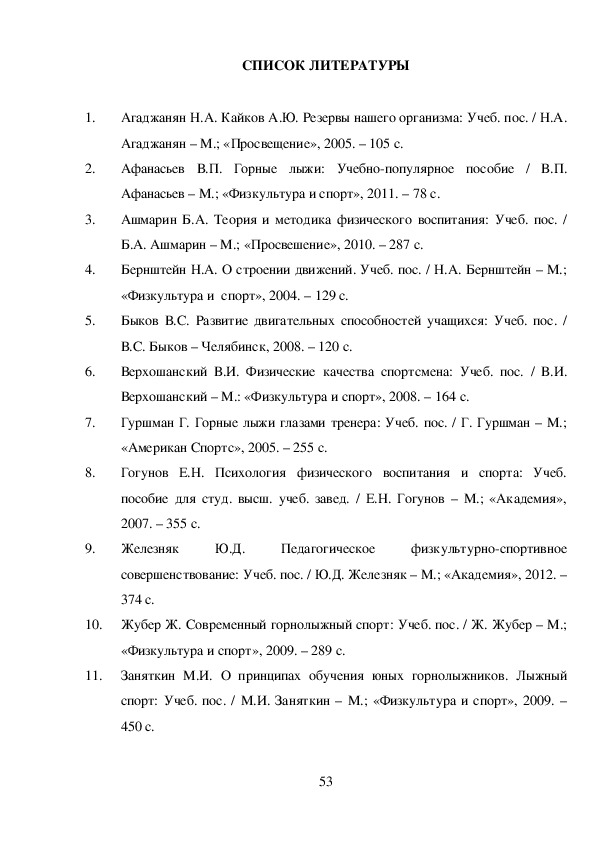 СПИСОК ЛИТЕРАТУРЫ

1. Агаджанян Н.А. Кайков А.Ю. Резервы нашего организма: Учеб. пос. / Н.А. Агаджанян – М.; «Просвещение», 2005. – 105 с.

2. Афанасьев В.П. Горные лыжи: Учебно-популярное пособие / В.П. Афанасьев – М.; «Физкультура и спорт», 2011. – 78 с.

3. Ашмарин Б.А. Теория и методика физического воспитания: Учеб. пос. / Б.А. Ашмарин – М.; «Просвешение», 2010. – 287 с.

4. Бернштейн Н.А. О строении движений. Учеб. пос. / Н.А. Бернштейн – М.; «Физкультура и спорт», 2004. – 129 с.

5. Быков В.С. Развитие двигательных способностей учащихся: Учеб. пос. / В.С. Быков – Челябинск, 2008. – 120 с.

6. Верхошанский В.И. Физические качества спортсмена: Учеб. пос. / В.И. Верхошанский – М.: «Физкультура и спорт», 2008. – 164 с.

7. Гуршман Г. Горные лыжи глазами тренера: Учеб. пос. / Г. Гуршман – М.; «Американ Спортс», 2005. – 255 с.

8. Гогунов Е.Н. Психология физического воспитания и спорта: Учеб. пособие для студ. высш. учеб. завед. / Е.Н. Гогунов – М.; «Академия», 2007. – 355 с.

9. Железняк Ю.Д. Педагогическое физкультурно-спортивное совершенствование: Учеб. пос. / Ю.Д. Железняк – М.; «Академия», 2012. – 374 с.

10. Жубер Ж. Современный горнолыжный спорт: Учеб. пос. / Ж. Жубер – М.; «Физкультура и спорт», 2009. – 289 с.

11. Заняткин М.И. О принципах обучения юных горнолыжников. Лыжный спорт: Учеб. пос. / М.И. Заняткин – М.; «Физкультура и спорт», 2009. – 450 с.

53